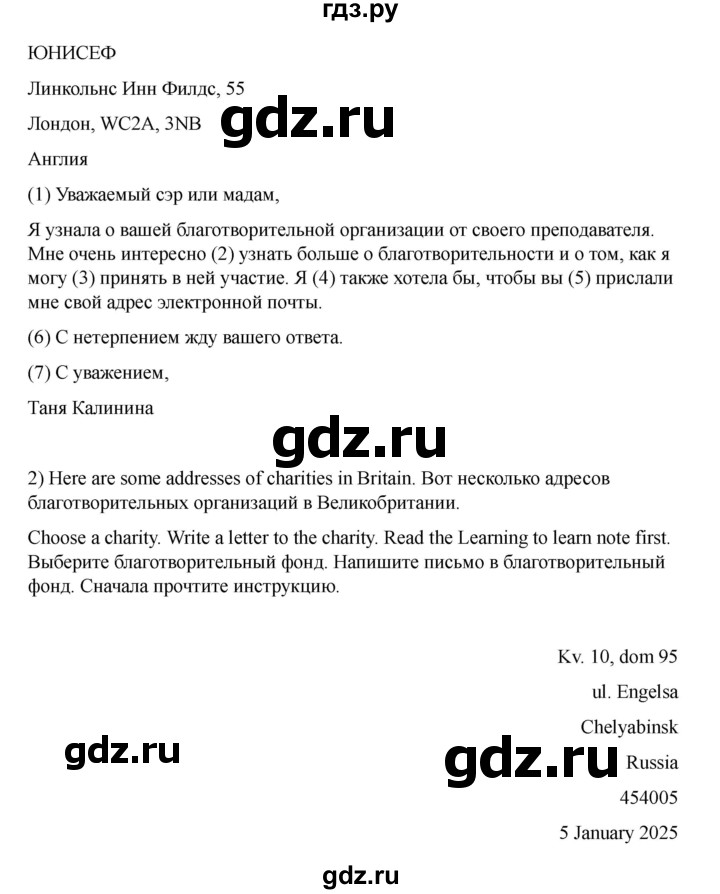 гдз.ру

ЮНИСЕФ

Линкольнс Инн Филдс, 55

Лондон, WC2A, 3NB

gdz.ru

Англия

(1) Уважаемый сэр или мадам,

Я узнала о вашей благотворительной организации от своего преподавателя. Мне очень интересно (2) узнать больше о благотворительности и о том, как я могу (3) принять в ней участие. Я (4) также хотела бы, чтобы вы (5) прислали мне свой адрес электронной почты.

(6) С нетерпением жду вашего ответа.

(7) С уважением,

Таня Калинина

gdz.ru

2) Here are some addresses of charities in Britain. Вот несколько адресов благотворительных организаций в Великобритании.

Choose a charity. Write a letter to the charity. Read the Learning to learn note first. Выберите благотворительный фонд. Напишите письмо в благотворительный фонд. Сначала прочтите инструкцию.

Kv. 10, dom 95

ul. Engelsa

Chelyabinsk

gdz.ru

gdz.ru

Russia

454005

5 January 2025

gdz.ru